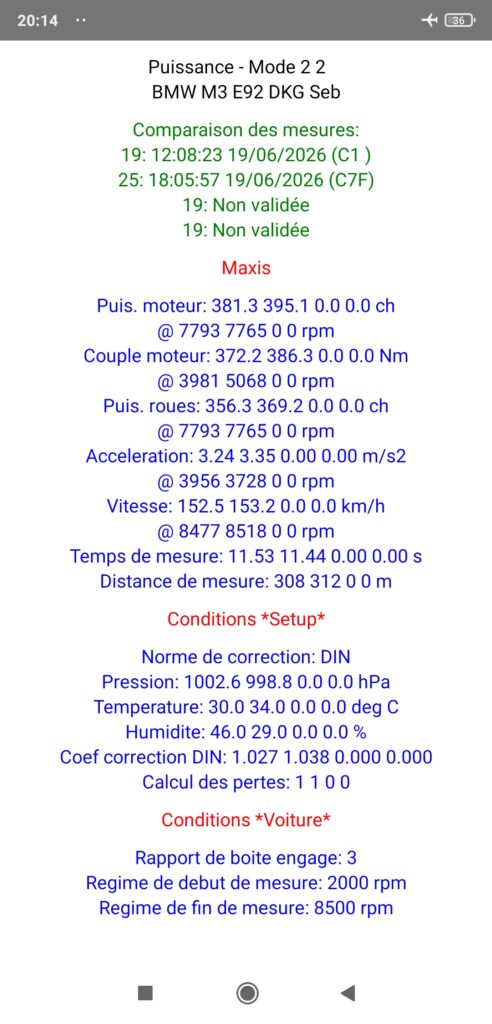 20:14 ·· 36

Puissance - Mode 2 2
BMW M3 E92 DKG Seb

Comparaison des mesures:
19: 12:08:23 19/06/2026 (C1 )
25: 18:05:57 19/06/2026 (C7F)
19: Non validée
19: Non validée

Maxis

Puis. moteur: 381.3 395.1 0.0 0.0 ch
@ 7793 7765 0 0 rpm
Couple moteur: 372.2 386.3 0.0 0.0 Nm
@ 3981 5068 0 0 rpm
Puis. roues: 356.3 369.2 0.0 0.0 ch
@ 7793 7765 0 0 rpm
Acceleration: 3.24 3.35 0.00 0.00 m/s2
@ 3956 3728 0 0 rpm
Vitesse: 152.5 153.2 0.0 0.0 km/h
@ 8477 8518 0 0 rpm
Temps de mesure: 11.53 11.44 0.00 0.00 s
Distance de mesure: 308 312 0 0 m

Conditions *Setup*

Norme de correction: DIN
Pression: 1002.6 998.8 0.0 0.0 hPa
Temperature: 30.0 34.0 0.0 0.0 deg C
Humidite: 46.0 29.0 0.0 0.0 %
Coef correction DIN: 1.027 1.038 0.000 0.000
Calcul des pertes: 1 1 0 0

Conditions *Voiture*

Rapport de boite engage: 3
Regime de debut de mesure: 2000 rpm
Regime de fin de mesure: 8500 rpm